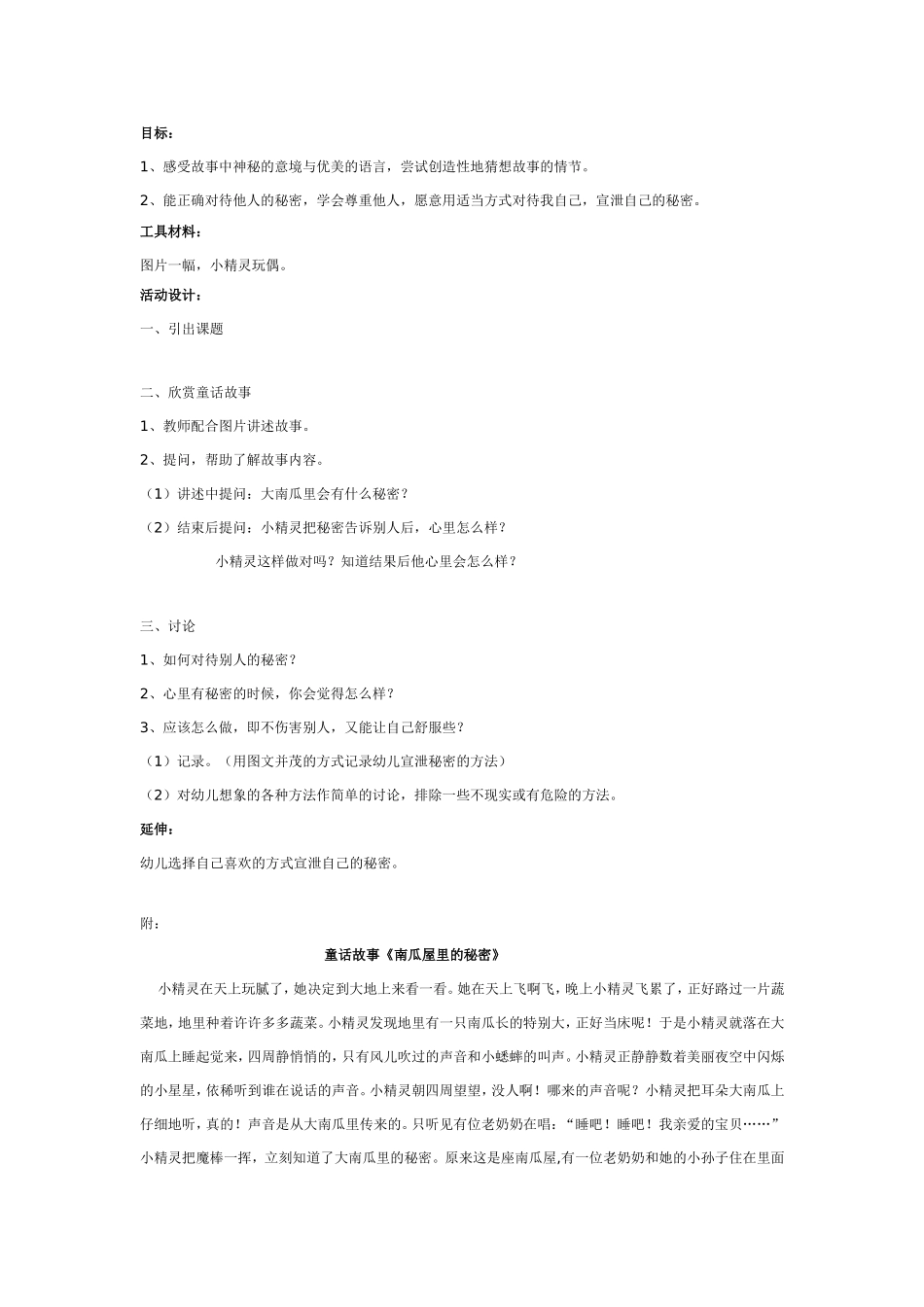 目标：

1、感受故事中神秘的意境与优美的语言，尝试创造性地猜想故事的情节。

2、能正确对待他人的秘密，学会尊重他人，愿意用适当方式对待我自己，宣泄自己的秘密。

工具材料：

图片一幅，小精灵玩偶。

活动设计：

一、引出课题

二、欣赏童话故事

1、教师配合图片讲述故事。

2、提问，帮助了解故事内容。

（1）讲述中提问：大南瓜里会有什么秘密？

（2）结束后提问：小精灵把秘密告诉别人后，心里怎么样？

小精灵这样做对吗？知道结果后他心里会怎么样？

三、讨论

1、如何对待别人的秘密？

2、心里有秘密的时候，你会觉得怎么样？

3、应该怎么做，即不伤害别人，又能让自己舒服些？

（1）记录。（用图文并茂的方式记录幼儿宣泄秘密的方法）

（2）对幼儿想象的各种方法作简单的讨论，排除一些不现实或有危险的方法。

延伸：

幼儿选择自己喜欢的方式宣泄自己的秘密。

附：

童话故事《南瓜屋里的秘密》

小精灵在天上玩腻了，她决定到大地上来看一看。她在天上飞啊飞，晚上小精灵飞累了，正好路过一片蔬菜地，地里种着许许多多蔬菜。小精灵发现地里有一只南瓜长的特别大，正好当床呢！于是小精灵就落在大南瓜上睡起觉来，四周静悄悄的，只有风儿吹过的声音和小蟋蟀的叫声。小精灵正静静数着美丽夜空中闪烁的小星星，依稀听到谁在说话的声音。小精灵朝四周望望，没人啊！哪来的声音呢？小精灵把耳朵大南瓜上仔细地听，真的！声音是从大南瓜里传来的。只听见有位老奶奶在唱：“睡吧！睡吧！我亲爱的宝贝……”小精灵把魔棒一挥，立刻知道了大南瓜里的秘密。原来这是座南瓜屋,有一位老奶奶和她的小孙子住在里面